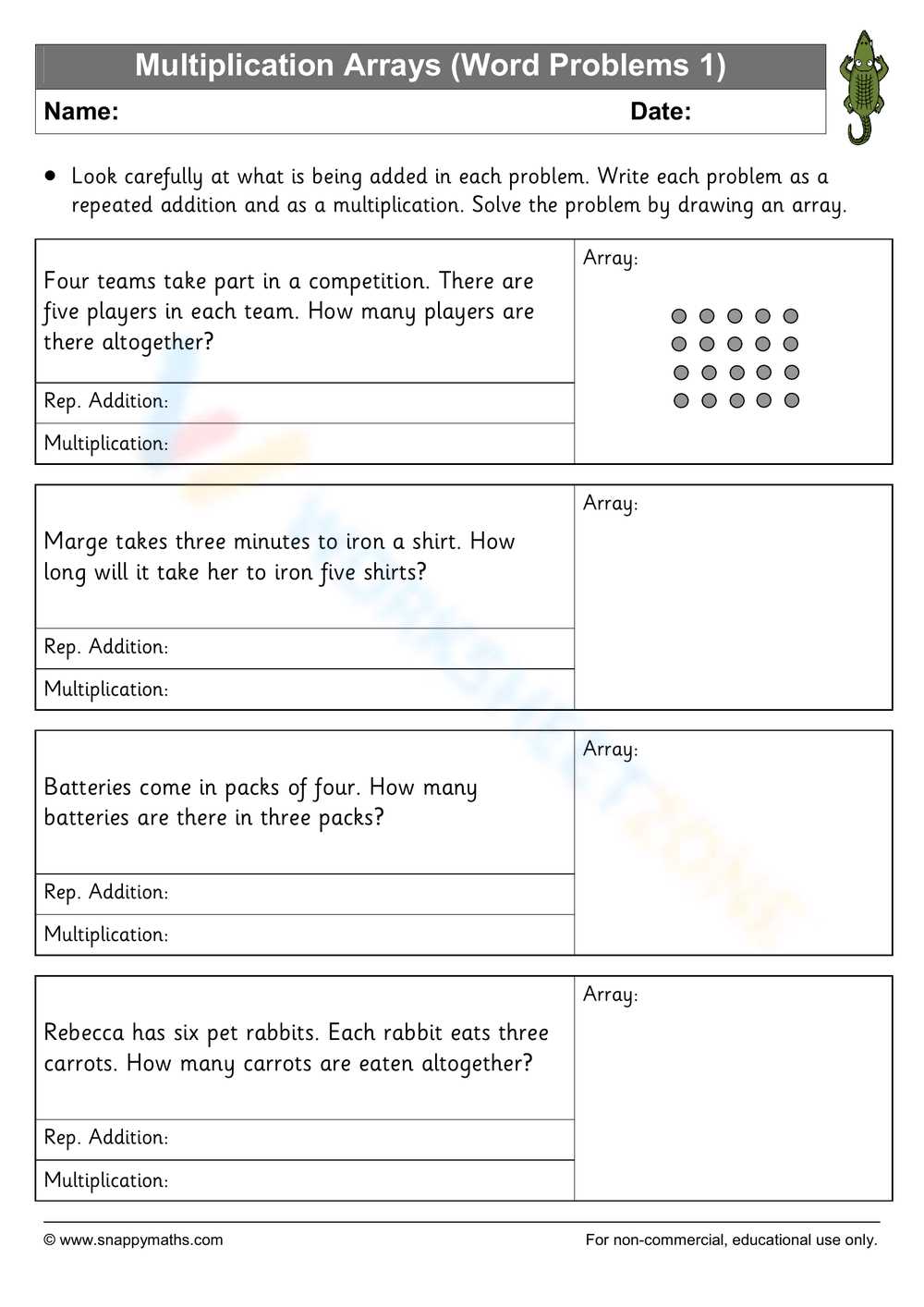 Multiplication Arrays (Word Problems 1)

Name: Date:

• Look carefully at what is being added in each problem. Write each problem as a repeated addition and as a multiplication. Solve the problem by drawing an array.

Four teams take part in a competition. There are five players in each team. How many players are there altogether?

Rep. Addition:

Multiplication:

Array:

Marge takes three minutes to iron a shirt. How long will it take her to iron five shirts?

Rep. Addition:

Multiplication:

Array:

Batteries come in packs of four. How many batteries are there in three packs?

Rep. Addition:

Multiplication:

Array:

Rebecca has six pet rabbits. Each rabbit eats three carrots. How many carrots are eaten altogether?

Rep. Addition:

Multiplication:

Array:

© www.snappymaths.com For non-commercial, educational use only.

WORKSHEETZONE